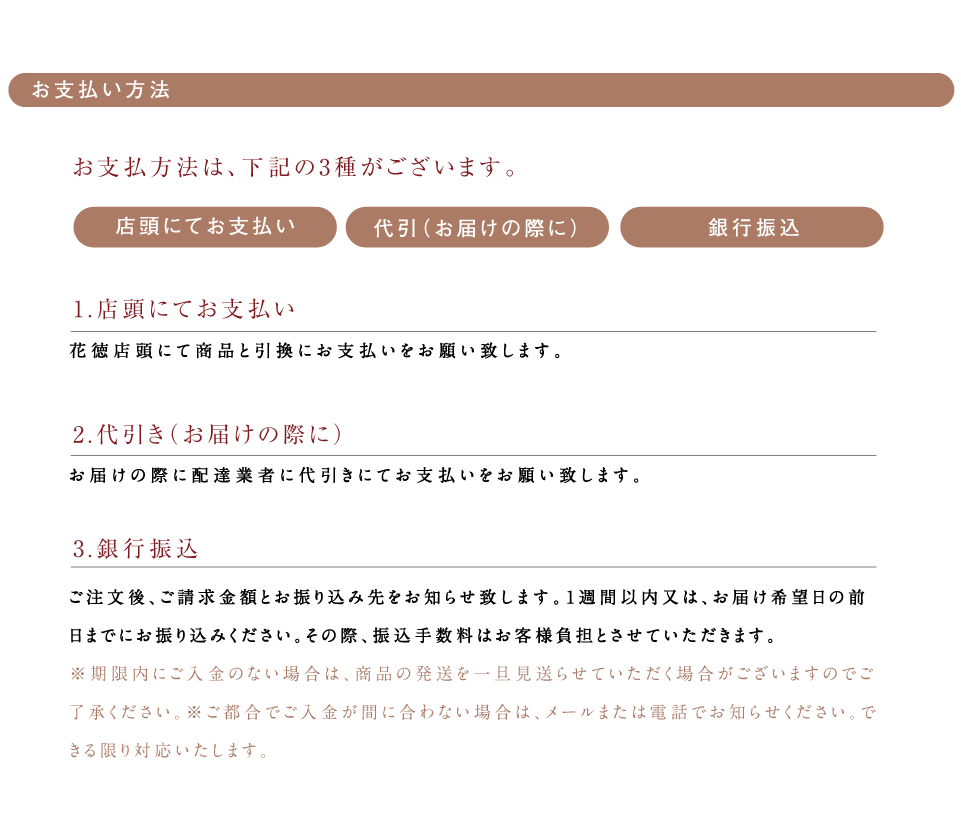 お支払い方法

お支払方法は、下記の3種がございます。

店頭にてお支払い

代引(お届けの際に)

銀行振込

1.店頭にてお支払い

花徳店頭にて商品と引換にお支払いをお願い致します。

2.代引き(お届けの際に)

お届けの際に配達業者に代引きにてお支払いをお願い致します。

3.銀行振込

ご注文後、ご請求金額とお振り込み先をお知らせ致します。1週間以内又は、お届け希望日の前日までにお振り込みください。その際、振込手数料はお客様負担とさせていただきます。

※期限内にご入金のない場合は、商品の発送を一旦見送らせていただく場合がございますのでご了承ください。※ご都合でご入金が間に合わない場合は、メールまたは電話でお知らせください。できる限り対応いたします。